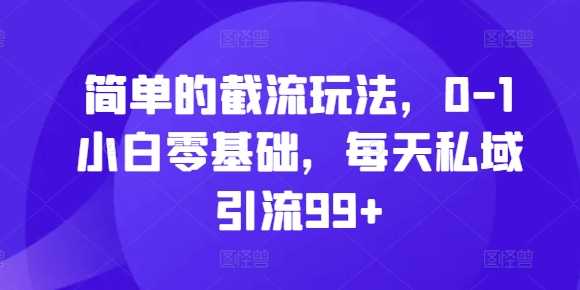 图怪兽 图怪兽

简单的截流玩法，0-1小白零基础，每天私域引流99+

图怪兽 图怪兽